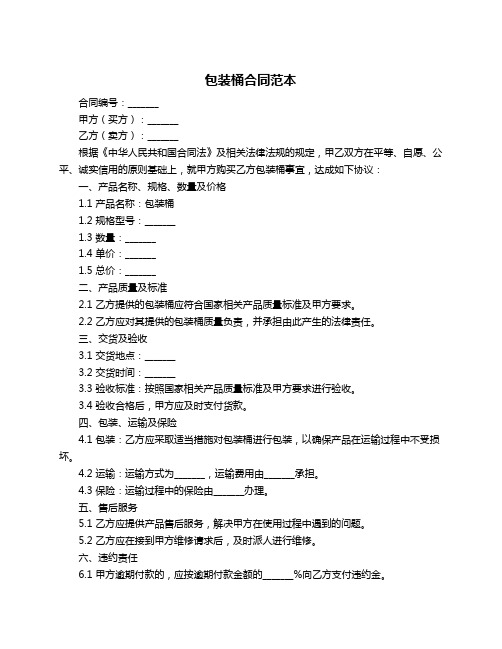 包装桶合同范本

合同编号：______

甲方（买方）：______

乙方（卖方）：______

根据《中华人民共和国合同法》及相关法律法规的规定，甲乙双方在平等、自愿、公平、诚实信用的原则基础上，就甲方购买乙方包装桶事宜，达成如下协议：

一、产品名称、规格、数量及价格

1.1 产品名称：包装桶

1.2 规格型号：______

1.3 数量：______

1.4 单价：______

1.5 总价：______

二、产品质量及标准

2.1 乙方提供的包装桶应符合国家相关产品质量标准及甲方要求。

2.2 乙方应对其提供的包装桶质量负责，并承担由此产生的法律责任。

三、交货及验收

3.1 交货地点：______

3.2 交货时间：______

3.3 验收标准：按照国家相关产品质量标准及甲方要求进行验收。

3.4 验收合格后，甲方应及时支付货款。

四、包装、运输及保险

4.1 包装：乙方应采取适当措施对包装桶进行包装，以确保产品在运输过程中不受损坏。

4.2 运输：运输方式为______，运输费用由______承担。

4.3 保险：运输过程中的保险由______办理。

五、售后服务

5.1 乙方应提供产品售后服务，解决甲方在使用过程中遇到的问题。

5.2 乙方应在接到甲方维修请求后，及时派人进行维修。

六、违约责任

6.1 甲方逾期付款的，应按逾期付款金额的______%向乙方支付违约金。